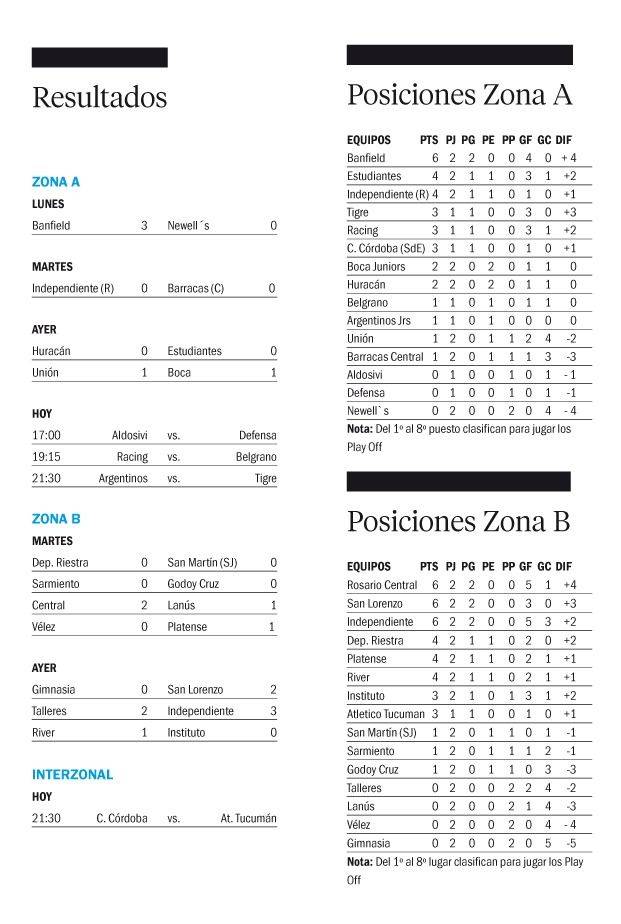 Resultados

ZONA A

LUNES

| Banfield | 3 | Newell´s | 0 |
|---|---|---|---|

MARTES

| Independiente (R) | 0 | Barracas (C) | 0 |
|---|---|---|---|

AYER

| Huracán | 0 | Estudiantes | 0 |
|---|---|---|---|
| Unión | 1 | Boca | 1 |

HOY

| 17:00 | Aldosivi | vs. | Defensa |
|---|---|---|---|
| 19:15 | Racing | vs. | Belgrano |
| 21:30 | Argentinos | vs. | Tigre |

ZONA B

MARTES

| Dep. Riestra | 0 | San Martín (SJ) | 0 |
|---|---|---|---|
| Sarmiento | 0 | Godoy Cruz | 0 |
| Central | 2 | Lanús | 1 |
| Vélez | 0 | Platense | 1 |

AYER

| Gimnasia | 0 | San Lorenzo | 2 |
|---|---|---|---|
| Talleres | 2 | Independiente | 3 |
| River | 1 | Instituto | 0 |

INTERZONAL

HOY

| 21:30 | C. Córdoba | vs. | At. Tucumán |
|---|---|---|---|

Posiciones Zona A

| EQUIPOS | PTS | PJ | PG | PE | PP | GF | GC | DIF |
|---|---|---|---|---|---|---|---|---|
| Banfield | 6 | 2 | 2 | 0 | 0 | 4 | 0 | + 4 |
| Estudiantes | 4 | 2 | 1 | 1 | 0 | 3 | 1 | +2 |
| Independiente (R) | 4 | 2 | 1 | 1 | 0 | 1 | 0 | +1 |
| Tigre | 3 | 1 | 1 | 0 | 0 | 3 | 0 | +3 |
| Racing | 3 | 1 | 1 | 0 | 0 | 3 | 1 | +2 |
| C. Córdoba (SdE) | 3 | 1 | 1 | 0 | 0 | 1 | 0 | +1 |
| Boca Juniors | 2 | 2 | 0 | 2 | 0 | 1 | 1 | 0 |
| Huracán | 2 | 2 | 0 | 2 | 0 | 1 | 1 | 0 |
| Belgrano | 1 | 1 | 0 | 1 | 0 | 1 | 1 | 0 |
| Argentinos Jrs | 1 | 1 | 0 | 1 | 0 | 0 | 0 | 0 |
| Unión | 1 | 2 | 0 | 1 | 1 | 2 | 4 | -2 |
| Barracas Central | 1 | 2 | 0 | 1 | 1 | 1 | 3 | -3 |
| Aldosivi | 0 | 1 | 0 | 0 | 1 | 0 | 1 | - 1 |
| Defensa | 0 | 1 | 0 | 0 | 1 | 0 | 1 | -1 |
| Newell`s | 0 | 2 | 0 | 0 | 2 | 0 | 4 | - 4 |

Nota: Del 1º al 8º puesto clasifican para jugar los Play Off

Posiciones Zona B

| EQUIPOS | PTS | PJ | PG | PE | PP | GF | GC | DIF |
|---|---|---|---|---|---|---|---|---|
| Rosario Central | 6 | 2 | 2 | 0 | 0 | 5 | 1 | +4 |
| San Lorenzo | 6 | 2 | 2 | 0 | 0 | 3 | 0 | +3 |
| Independiente | 6 | 2 | 2 | 0 | 0 | 5 | 3 | +2 |
| Dep. Riestra | 4 | 2 | 1 | 1 | 0 | 2 | 0 | +2 |
| Platense | 4 | 2 | 1 | 1 | 0 | 2 | 1 | +1 |
| River | 4 | 2 | 1 | 1 | 0 | 2 | 1 | +1 |
| Instituto | 3 | 2 | 1 | 0 | 1 | 3 | 1 | +2 |
| Atletico Tucuman | 3 | 1 | 1 | 0 | 0 | 1 | 0 | +1 |
| San Martín (SJ) | 1 | 2 | 0 | 1 | 1 | 0 | 1 | -1 |
| Sarmiento | 1 | 2 | 0 | 1 | 1 | 1 | 2 | -1 |
| Godoy Cruz | 1 | 2 | 0 | 1 | 1 | 0 | 3 | -3 |
| Talleres | 0 | 2 | 0 | 0 | 2 | 2 | 4 | -2 |
| Lanús | 0 | 2 | 0 | 0 | 2 | 1 | 4 | -3 |
| Vélez | 0 | 2 | 0 | 0 | 2 | 0 | 4 | - 4 |
| Gimnasia | 0 | 2 | 0 | 0 | 2 | 0 | 5 | -5 |

Nota: Del 1º al 8º lugar clasifican para jugar los Play Off